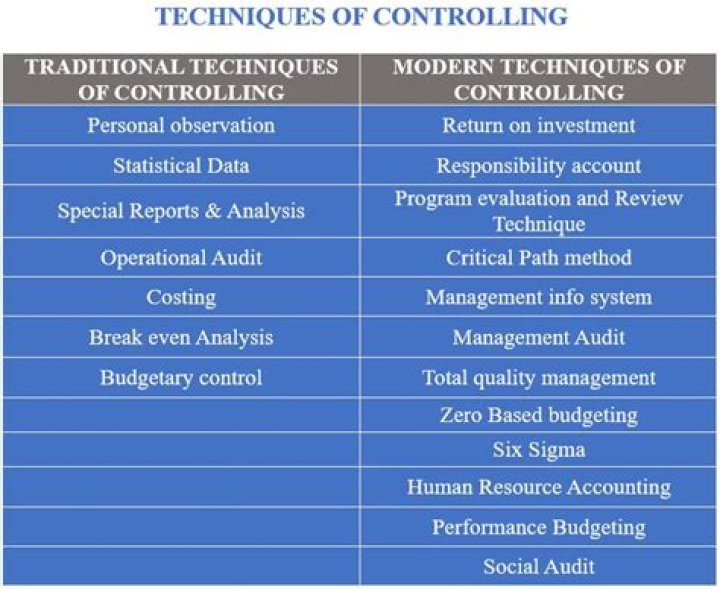 TECHNIQUES OF CONTROLLING

| TRADITIONAL TECHNIQUES OF CONTROLLING | MODERN TECHNIQUES OF CONTROLLING |
|---|---|
| Personal observation | Return on investment |
| Statistical Data | Responsibility account |
| Special Reports & Analysis | Program evaluation and Review Technique |
| Operational Audit | Critical Path method |
| Costing | Management info system |
| Break even Analysis | Management Audit |
| Budgetary control | Total quality management |
| | Zero Based budgeting |
| | Six Sigma |
| | Human Resource Accounting |
| | Performance Budgeting |
| | Social Audit |